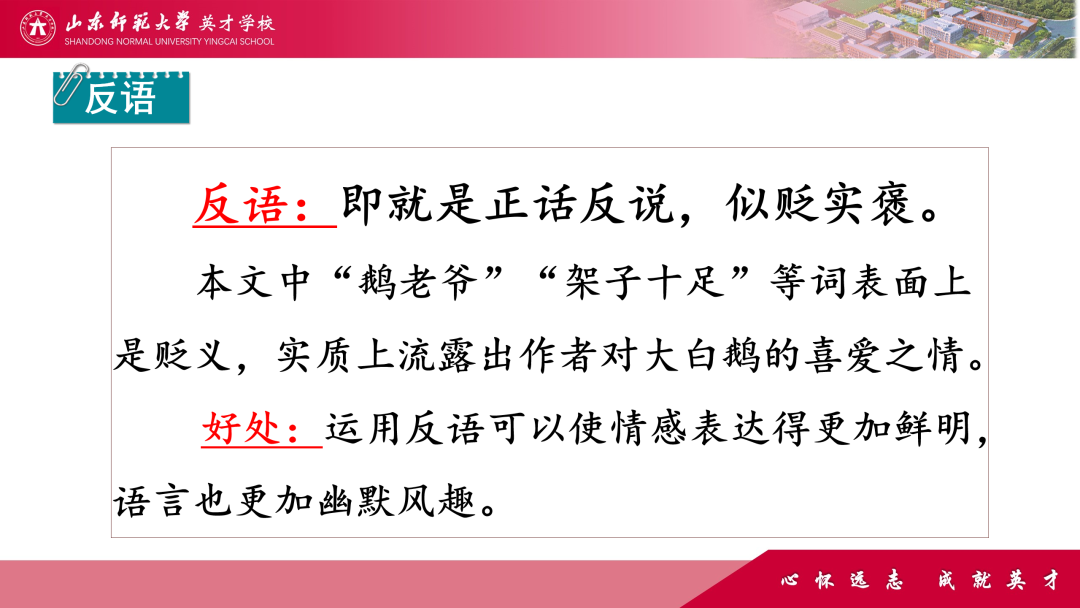 山东师范大学 英才学校
SHANDONG NORMAL UNIVERSITY YINGCAI SCHOOL

反语

反语：即就是正话反说，似贬实褒。

本文中“鹅老爷”“架子十足”等词表面上是贬义，实质上流露出作者对大白鹅的喜爱之情。

好处：运用反语可以使情感表达得更加鲜明，语言也更加幽默风趣。

心怀远志 成就英才